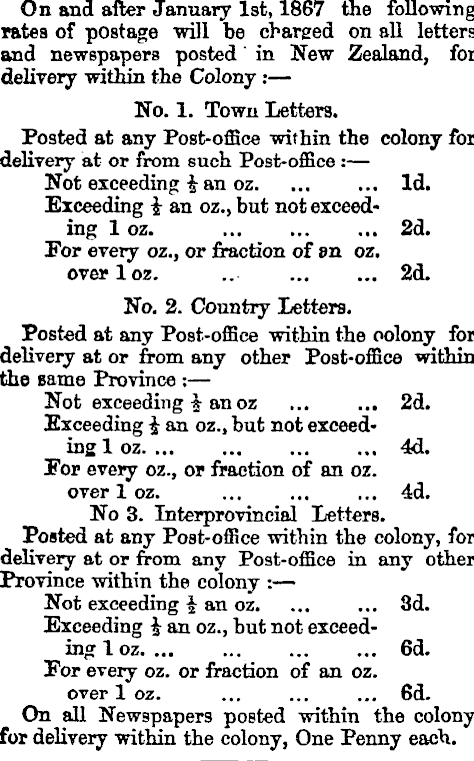 On and after January 1st, 1867 the following rates of postage will be charged on all letters and newspapers posted in New Zealand, for delivery within the Colony :—

No. 1. Town Letters.

Posted at any Post-office within the colony for delivery at or from such Post-office :—

Not exceeding $\frac{1}{2}$ an oz. 1d.

Exceeding $\frac{1}{2}$ an oz., but not exceeding 1 oz. 2d.

For every oz., or fraction of an oz. over 1 oz. 2d.

No. 2. Country Letters.

Posted at any Post-office within the colony for delivery at or from any other Post-office within the same Province :—

Not exceeding $\frac{1}{2}$ an oz 2d.

Exceeding $\frac{1}{2}$ an oz., but not exceeding 1 oz. 4d.

For every oz., or fraction of an oz. over 1 oz. 4d.

No 3. Interprovincial Letters.

Posted at any Post-office within the colony, for delivery at or from any Post-office in any other Province within the colony :—

Not exceeding $\frac{1}{2}$ an oz. 3d.

Exceeding $\frac{1}{2}$ an oz., but not exceeding 1 oz. 6d.

For every oz. or fraction of an oz. over 1 oz. 6d.

On all Newspapers posted within the colony for delivery within the colony, One Penny each.